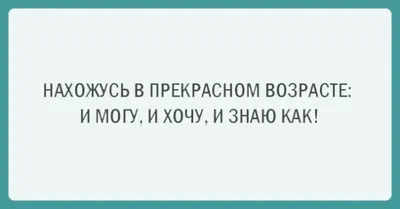 НАХОЖУСЬ В ПРЕКРАСНОМ ВОЗРАСТЕ:
И МОГУ, И ХОЧУ, И ЗНАЮ КАК!